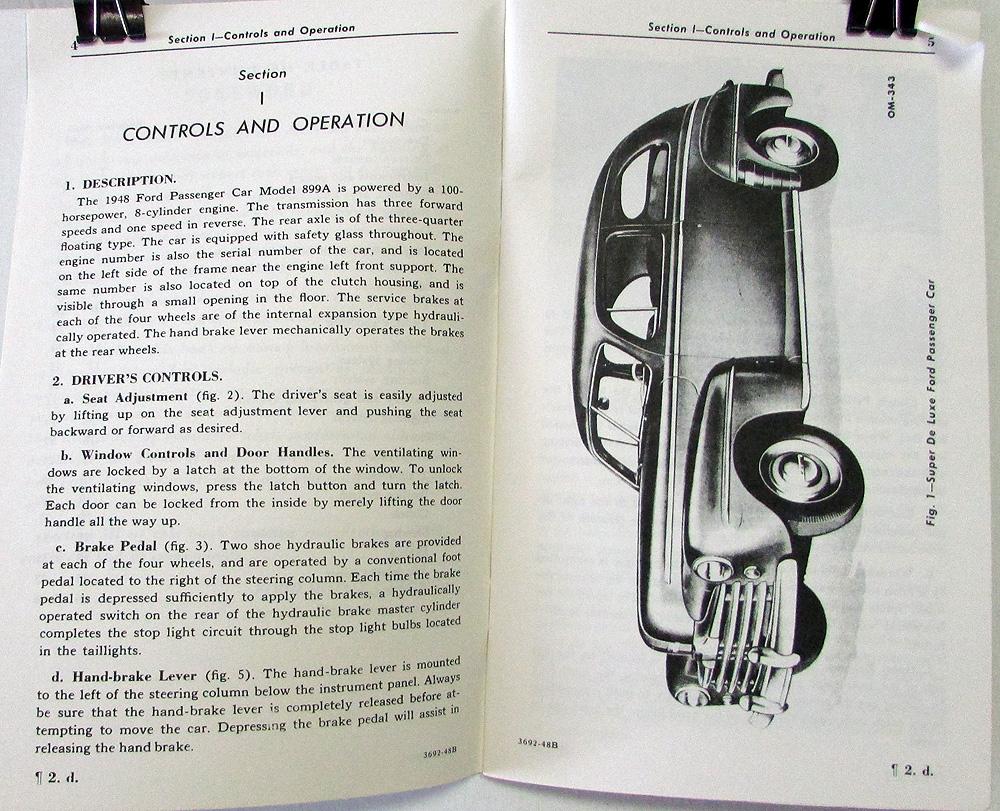 4 Section I—Controls and Operation

Section
I
CONTROLS AND OPERATION

1. DESCRIPTION.
The 1948 Ford Passenger Car Model 899A is powered by a 100-horsepower, 8-cylinder engine. The transmission has three forward speeds and one speed in reverse. The rear axle is of the three-quarter floating type. The car is equipped with safety glass throughout. The engine number is also the serial number of the car, and is located on the left side of the frame near the engine left front support. The same number is also located on top of the clutch housing, and is visible through a small opening in the floor. The service brakes at each of the four wheels are of the internal expansion type hydraulically operated. The hand brake lever mechanically operates the brakes at the rear wheels.

2. DRIVER'S CONTROLS.
a. Seat Adjustment (fig. 2). The driver's seat is easily adjusted by lifting up on the seat adjustment lever and pushing the seat backward or forward as desired.

b. Window Controls and Door Handles. The ventilating windows are locked by a latch at the bottom of the window. To unlock the ventilating windows, press the latch button and turn the latch. Each door can be locked from the inside by merely lifting the door handle all the way up.

c. Brake Pedal (fig. 3). Two shoe hydraulic brakes are provided at each of the four wheels, and are operated by a conventional foot pedal located to the right of the steering column. Each time the brake pedal is depressed sufficiently to apply the brakes, a hydraulically operated switch on the rear of the hydraulic brake master cylinder completes the stop light circuit through the stop light bulbs located in the taillights.

d. Hand-brake Lever (fig. 5). The hand-brake lever is mounted to the left of the steering column below the instrument panel. Always be sure that the hand-brake lever is completely released before attempting to move the car. Depressing the brake pedal will assist in releasing the hand brake.

3692-48B

¶ 2. d.

Section I—Controls and Operation 5

OM-343

Fig. 1—Super De Luxe Ford Passenger Car

3692-48B

¶ 2. d.